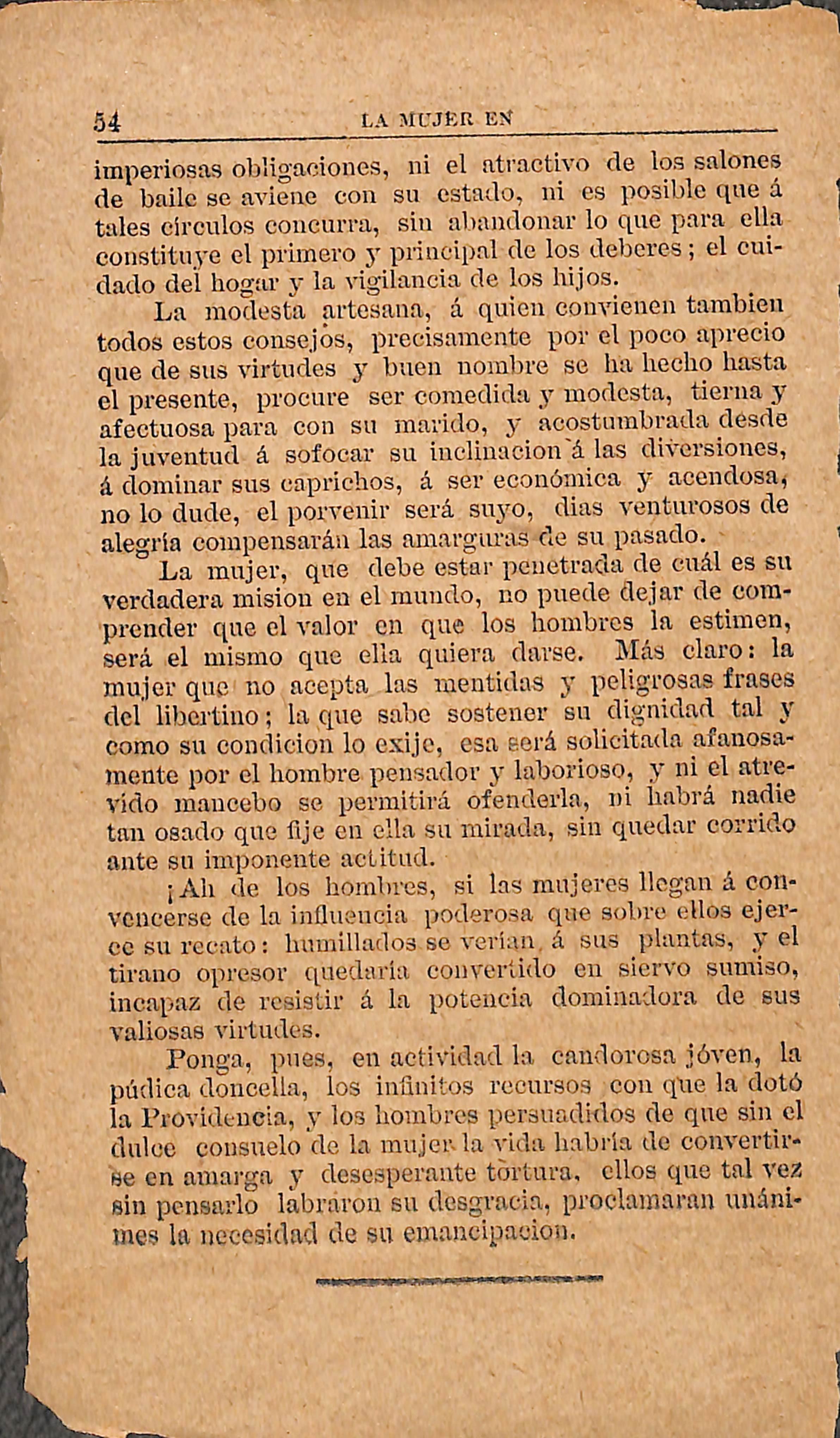 54 LA MUJER EN

imperiosas obligaciones, ni el atractivo de los salones de baile se aviene con su estado, ni es posible que á tales círculos concurra, sin abandonar lo que para ella constituye el primero y principal de los deberes; el cuidado del hogar y la vigilancia de los hijos.

La modesta artesana, á quien convienen tambien todos estos consejos, precisamente por el poco aprecio que de sus virtudes y buen nombre se ha hecho hasta el presente, procure ser comedida y modesta, tierna y afectuosa para con su marido, y acostumbrada desde la juventud á sofocar su inclinacion á las diversiones, á dominar sus caprichos, á ser económica y acendosa, no lo dude, el porvenir será suyo, dias venturosos de alegría compensarán las amarguras de su pasado.

La mujer, que debe estar penetrada de cuál es su verdadera mision en el mundo, no puede dejar de comprender que el valor en que los hombres la estimen, será el mismo que ella quiera darse. Más claro: la mujer que no acepta las mentidas y peligrosas frases del libertino; la que sabe sostener su dignidad tal y como su condicion lo exije, esa será solicitada afanosamente por el hombre pensador y laborioso, y ni el atrevido mancebo se permitirá ofenderla, ni habrá nadie tan osado que fije en ella su mirada, sin quedar corrido ante su imponente actitud.

¡Ah de los hombres, si las mujeres llegan á convencerse de la influencia poderosa que sobre ellos ejerce su recato: humillados se verían á sus plantas, y el tirano opresor quedaría convertido en siervo sumiso, incapaz de resistir á la potencia dominadora de sus valiosas virtudes.

Ponga, pues, en actividad la candorosa jóven, la púdica doncella, los infinitos recursos con que la dotó la Providencia, y los hombres persuadidos de que sin el dulce consuelo de la mujer la vida habría de convertirse en amarga y desesperante tortura, ellos que tal vez sin pensarlo labraron su desgracia, proclamaran unánimes la necesidad de su emancipacion.